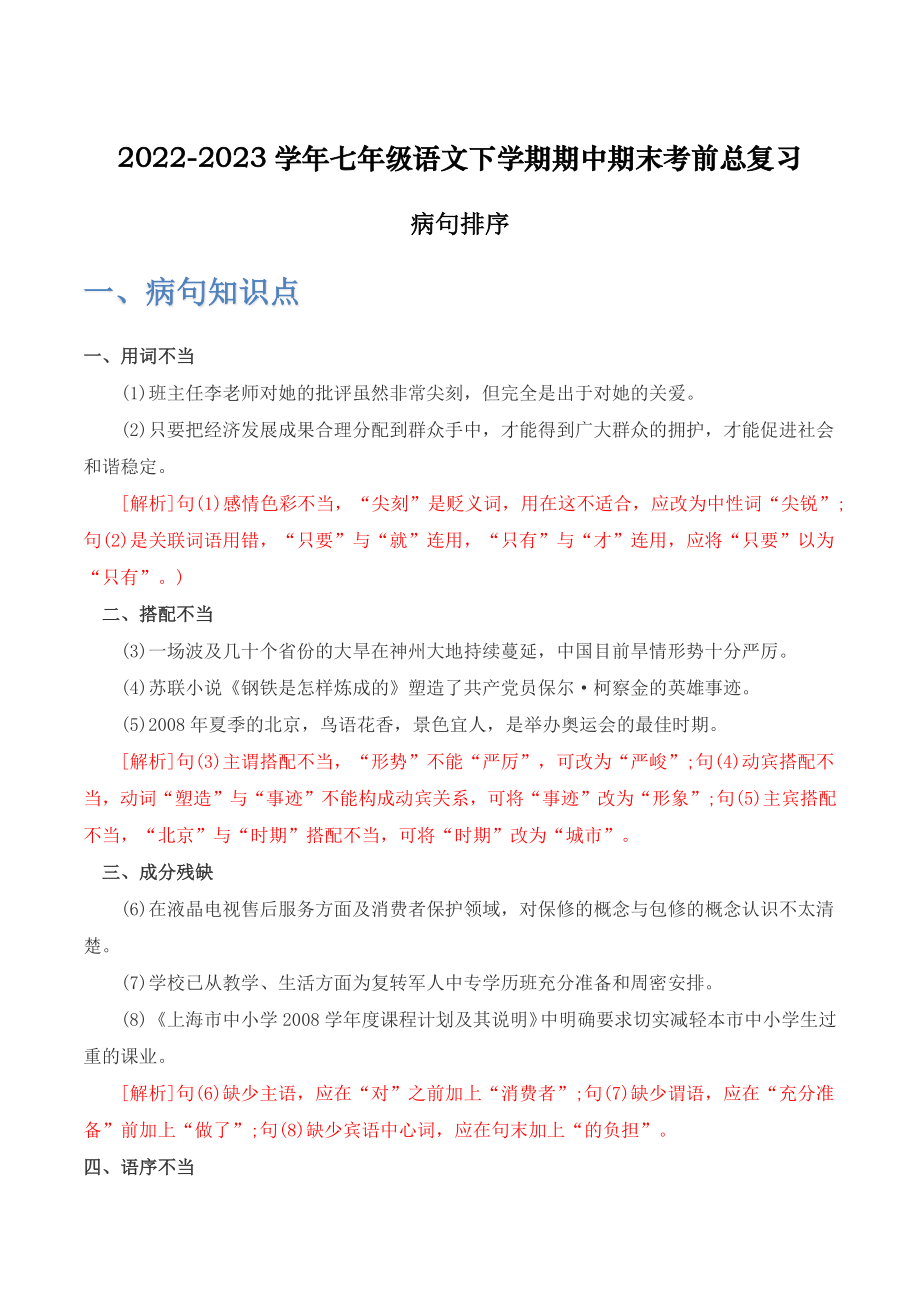 2022-2023 学年七年级语文下学期期中期末考前总复习

病句排序

一、病句知识点

一、用词不当

(1)班主任李老师对她的批评虽然非常尖刻，但完全是出于对她的关爱。

(2)只要把经济发展成果合理分配到群众手中，才能得到广大群众的拥护，才能促进社会和谐稳定。

[解析]句(1)感情色彩不当，“尖刻”是贬义词，用在这不适合，应改为中性词“尖锐”;句(2)是关联词语用错，“只要”与“就”连用，“只有”与“才”连用，应将“只要”以为“只有”。)

二、搭配不当

(3)一场波及几十个省份的大旱在神州大地持续蔓延，中国目前旱情形势十分严厉。

(4)苏联小说《钢铁是怎样炼成的》塑造了共产党员保尔·柯察金的英雄事迹。

(5)2008 年夏季的北京，鸟语花香，景色宜人，是举办奥运会的最佳时期。

[解析]句(3)主谓搭配不当，“形势”不能“严厉”，可改为“严峻”;句(4)动宾搭配不当，动词“塑造”与“事迹”不能构成动宾关系，可将“事迹”改为“形象”;句(5)主宾搭配不当，“北京”与“时期”搭配不当，可将“时期”改为“城市”。

三、成分残缺

(6)在液晶电视售后服务方面及消费者保护领域，对保修的概念与包修的概念认识不太清楚。

(7)学校已从教学、生活方面为复转军人中专学历班充分准备和周密安排。

(8)《上海市中小学 2008 学年度课程计划及其说明》中明确要求切实减轻本市中小学生过重的课业。

[解析]句(6)缺少主语，应在“对”之前加上“消费者”;句(7)缺少谓语，应在“充分准备”前加上“做了”;句(8)缺少宾语中心词，应在句末加上“的负担”。

四、语序不当